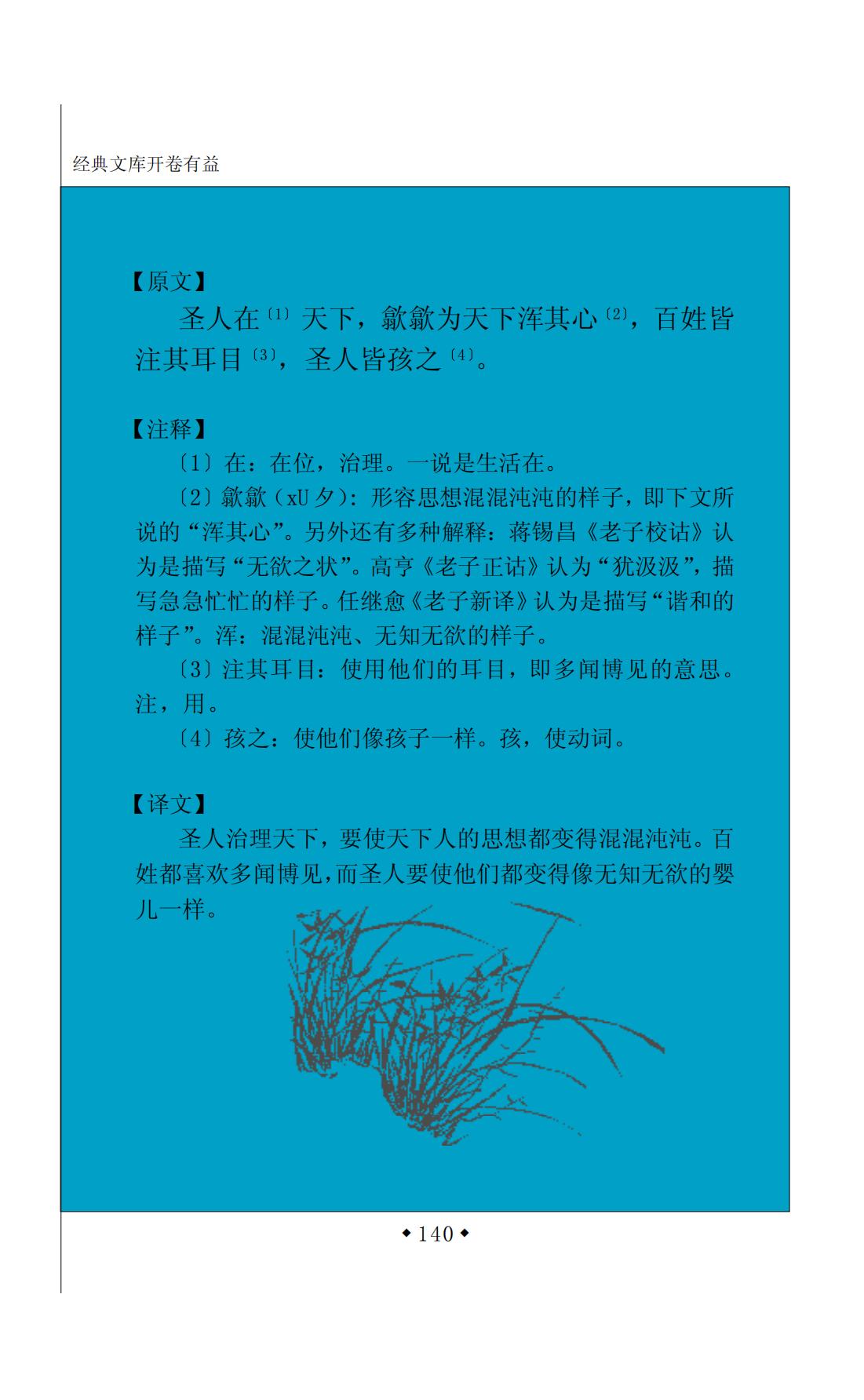 经典文库开卷有益

【原文】

圣人在〔1〕天下，歙歙为天下浑其心〔2〕，百姓皆注其耳目〔3〕，圣人皆孩之〔4〕。

【注释】

〔1〕在：在位，治理。一说是生活在。

〔2〕歙歙（xU 夕）：形容思想混混沌沌的样子，即下文所说的“浑其心”。另外还有多种解释：蒋锡昌《老子校诂》认为是描写“无欲之状”。高亨《老子正诂》认为“犹汲汲”，描写急急忙忙的样子。任继愈《老子新译》认为是描写“谐和的样子”。浑：混混沌沌、无知无欲的样子。

〔3〕注其耳目：使用他们的耳目，即多闻博见的意思。注，用。

〔4〕孩之：使他们像孩子一样。孩，使动词。

【译文】

圣人治理天下，要使天下人的思想都变得混混沌沌。百姓都喜欢多闻博见，而圣人要使他们都变得像无知无欲的婴儿一样。

◆ 140 ◆